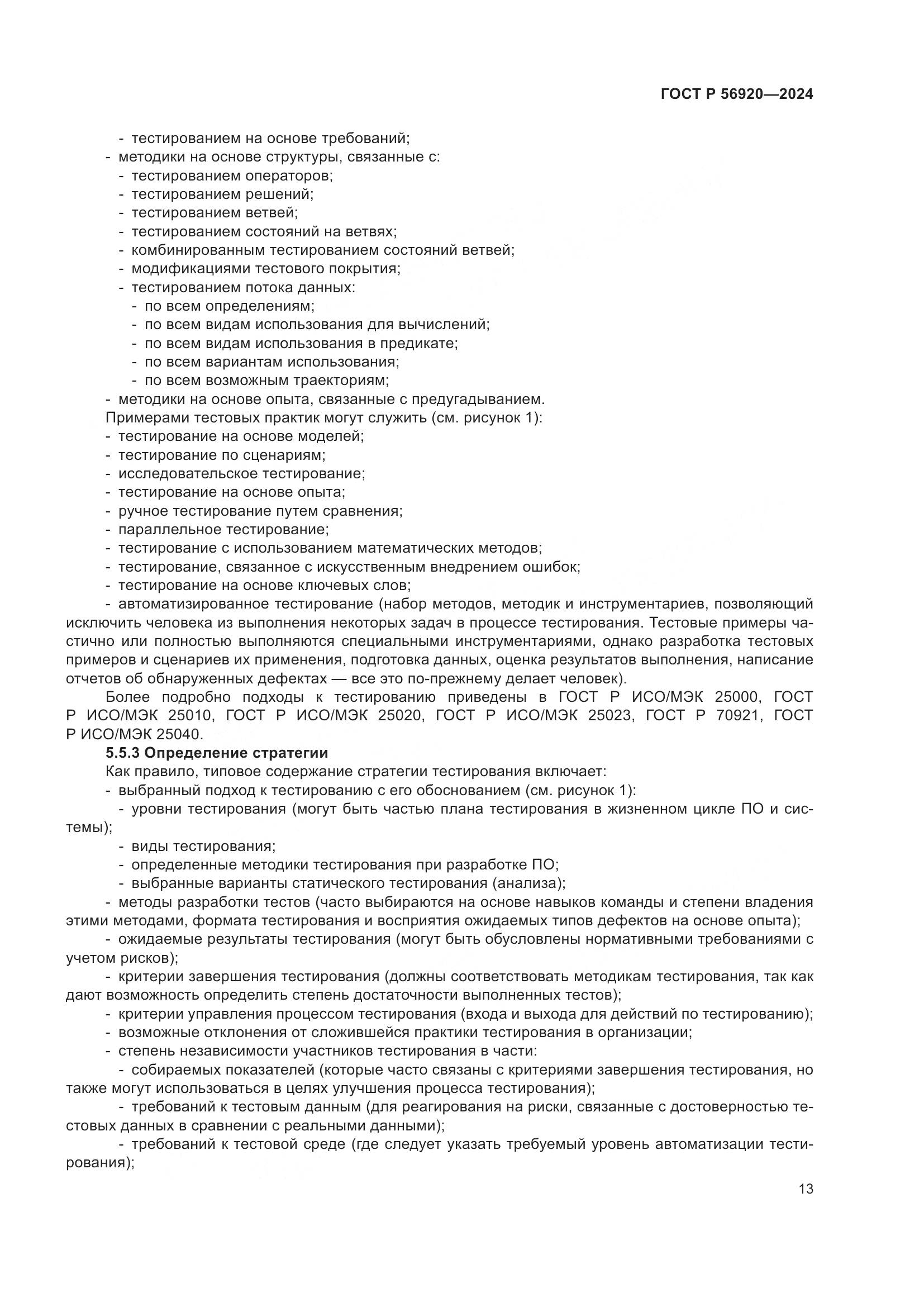 ГОСТ Р 56920—2024

- тестированием на основе требований;
- методики на основе структуры, связанные с:
- тестированием операторов;
- тестированием решений;
- тестированием ветвей;
- тестированием состояний на ветвях;
- комбинированным тестированием состояний ветвей;
- модификациями тестового покрытия;
- тестированием потока данных:
- по всем определениям;
- по всем видам использования для вычислений;
- по всем видам использования в предикате;
- по всем вариантам использования;
- по всем возможным траекториям;
- методики на основе опыта, связанные с предугадыванием.
Примерами тестовых практик могут служить (см. рисунок 1):
- тестирование на основе моделей;
- тестирование по сценариям;
- исследовательское тестирование;
- тестирование на основе опыта;
- ручное тестирование путем сравнения;
- параллельное тестирование;
- тестирование с использованием математических методов;
- тестирование, связанное с искусственным внедрением ошибок;
- тестирование на основе ключевых слов;
- автоматизированное тестирование (набор методов, методик и инструментариев, позволяющий исключить человека из выполнения некоторых задач в процессе тестирования. Тестовые примеры частично или полностью выполняются специальными инструментариями, однако разработка тестовых примеров и сценариев их применения, подготовка данных, оценка результатов выполнения, написание отчетов об обнаруженных дефектах — все это по-прежнему делает человек).

Более подробно подходы к тестированию приведены в ГОСТ Р ИСО/МЭК 25000, ГОСТ Р ИСО/МЭК 25010, ГОСТ Р ИСО/МЭК 25020, ГОСТ Р ИСО/МЭК 25023, ГОСТ Р 70921, ГОСТ Р ИСО/МЭК 25040.

5.5.3 Определение стратегии
Как правило, типовое содержание стратегии тестирования включает:
- выбранный подход к тестированию с его обоснованием (см. рисунок 1):
- уровни тестирования (могут быть частью плана тестирования в жизненном цикле ПО и системы);
- виды тестирования;
- определенные методики тестирования при разработке ПО;
- выбранные варианты статического тестирования (анализа);
- методы разработки тестов (часто выбираются на основе навыков команды и степени владения этими методами, формата тестирования и восприятия ожидаемых типов дефектов на основе опыта);
- ожидаемые результаты тестирования (могут быть обусловлены нормативными требованиями с учетом рисков);
- критерии завершения тестирования (должны соответствовать методикам тестирования, так как дают возможность определить степень достаточности выполненных тестов);
- критерии управления процессом тестирования (входа и выхода для действий по тестированию);
- возможные отклонения от сложившейся практики тестирования в организации;
- степень независимости участников тестирования в части:
- собираемых показателей (которые часто связаны с критериями завершения тестирования, но также могут использоваться в целях улучшения процесса тестирования);
- требований к тестовым данным (для реагирования на риски, связанные с достоверностью тестовых данных в сравнении с реальными данными);
- требований к тестовой среде (где следует указать требуемый уровень автоматизации тестирования);

13